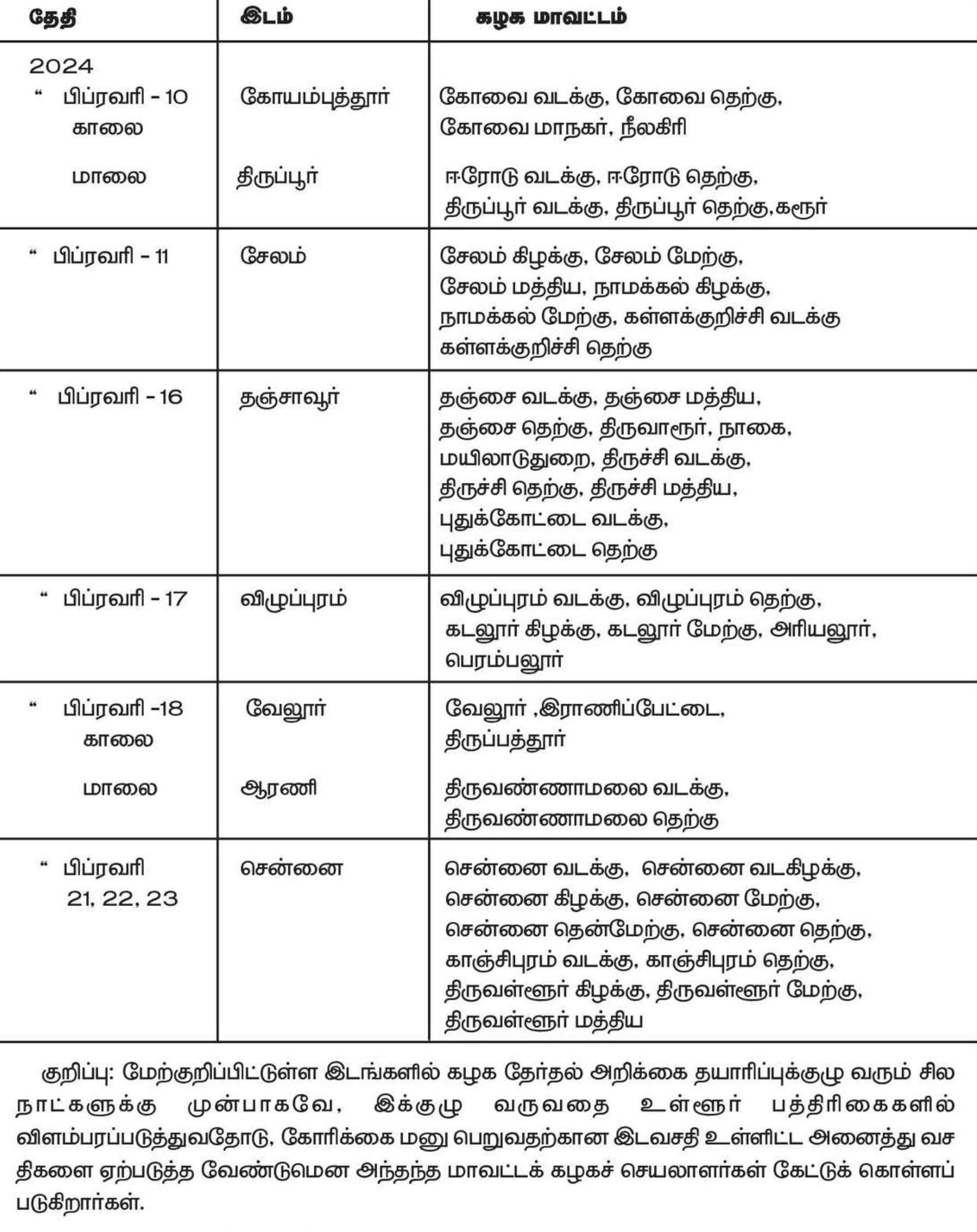 | தேதி | இடம் | கழக மாவட்டம் |
|---|---|---|
| 2024 “ பிப்ரவரி - 10 காலை | கோயம்புத்தூர் | கோவை வடக்கு, கோவை தெற்கு, கோவை மாநகர், நீலகிரி |
| மாலை | திருப்பூர் | ஈரோடு வடக்கு, ஈரோடு தெற்கு, திருப்பூர் வடக்கு, திருப்பூர் தெற்கு,கரூர் |
| “ பிப்ரவரி - 11 | சேலம் | சேலம் கிழக்கு, சேலம் மேற்கு, சேலம் மத்திய, நாமக்கல் கிழக்கு, நாமக்கல் மேற்கு, கள்ளக்குறிச்சி வடக்கு கள்ளக்குறிச்சி தெற்கு |
| “ பிப்ரவரி - 16 | தஞ்சாவூர் | தஞ்சை வடக்கு, தஞ்சை மத்திய, தஞ்சை தெற்கு, திருவாரூர், நாகை, மயிலாடுதுறை, திருச்சி வடக்கு, திருச்சி தெற்கு, திருச்சி மத்திய, புதுக்கோட்டை வடக்கு, புதுக்கோட்டை தெற்கு |
| “ பிப்ரவரி - 17 | விழுப்புரம் | விழுப்புரம் வடக்கு, விழுப்புரம் தெற்கு, கடலூர் கிழக்கு, கடலூர் மேற்கு, அரியலூர், பெரம்பலூர் |
| “ பிப்ரவரி -18 காலை | வேலூர் | வேலூர் ,இராணிப்பேட்டை, திருப்பத்தூர் |
| மாலை | ஆரணி | திருவண்ணாமலை வடக்கு, திருவண்ணாமலை தெற்கு |
| “ பிப்ரவரி 21, 22, 23 | சென்னை | சென்னை வடக்கு, சென்னை வடகிழக்கு, சென்னை கிழக்கு, சென்னை மேற்கு, சென்னை தென்மேற்கு, சென்னை தெற்கு, காஞ்சிபுரம் வடக்கு, காஞ்சிபுரம் தெற்கு, திருவள்ளூர் கிழக்கு, திருவள்ளூர் மேற்கு, திருவள்ளூர் மத்திய |

குறிப்பு: மேற்குறிப்பிட்டுள்ள இடங்களில் கழக தேர்தல் அறிக்கை தயாரிப்புக்குழு வரும் சில நாட்களுக்கு முன்பாகவே, இக்குழு வருவதை உள்ளூர் பத்திரிகைகளில் விளம்பரப்படுத்துவதோடு, கோரிக்கை மனு பெறுவதற்கான இடவசதி உள்ளிட்ட அனைத்து வசதிகளை ஏற்படுத்த வேண்டுமென அந்தந்த மாவட்டக் கழகச் செயலாளர்கள் கேட்டுக் கொள்ளப்படுகிறார்கள்.